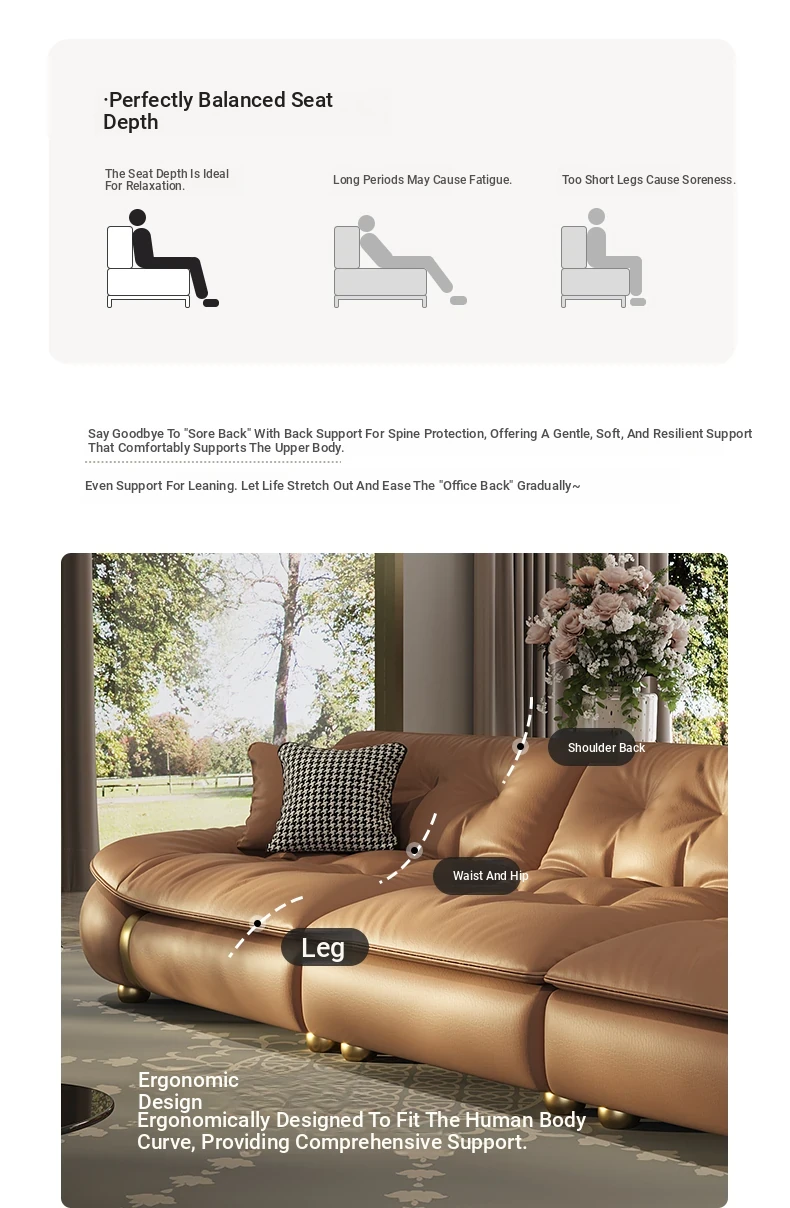 ·Perfectly Balanced Seat Depth

The Seat Depth Is Ideal For Relaxation.

Long Periods May Cause Fatigue.

Too Short Legs Cause Soreness.

Say Goodbye To "Sore Back" With Back Support For Spine Protection, Offering A Gentle, Soft, And Resilient Support That Comfortably Supports The Upper Body.

Even Support For Leaning. Let Life Stretch Out And Ease The "Office Back" Gradually~

Shoulder Back

Waist And Hip

Leg

Ergonomic Design

Ergonomically Designed To Fit The Human Body Curve, Providing Comprehensive Support.